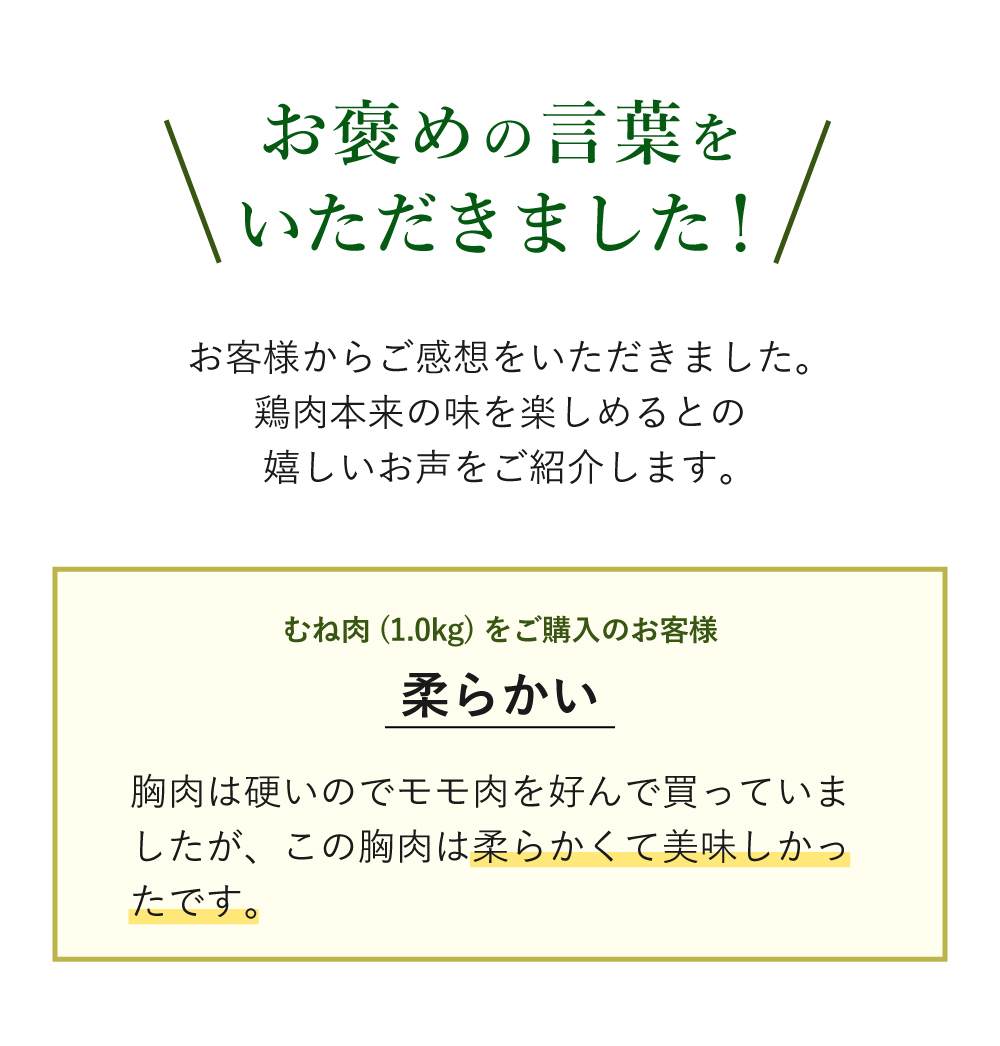 お褒めの言葉を
いただきました！

お客様からご感想をいただきました。
鶏肉本来の味を楽しめるとの
嬉しいお声をご紹介します。

むね肉 (1.0kg) をご購入のお客様

柔らかい

胸肉は硬いのでモモ肉を好んで買っていましたが、この胸肉は柔らかくて美味しかったです。